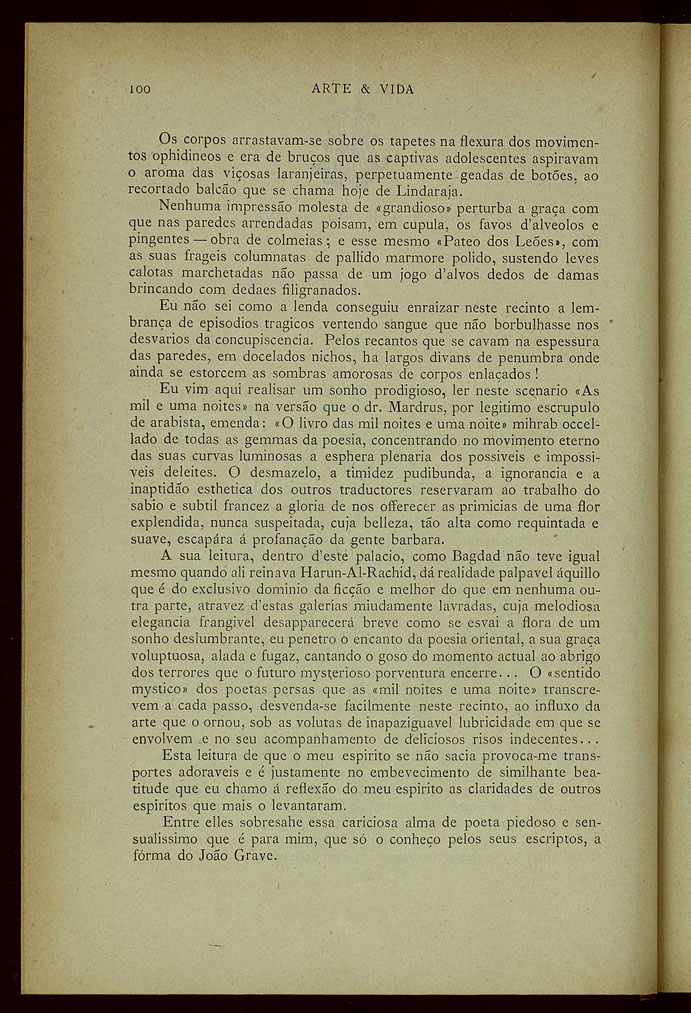 100 ARTE & VIDA

Os corpos arrastavam-se sobre os tapetes na flexura dos movimentos ophidineos e era de bruços que as captivas adolescentes aspiravam o aroma das viçosas laranjeiras, perpetuamente geadas de botões, ao recortado balcão que se chama hoje de Lindaraja.

Nenhuma impressão molesta de «grandioso» perturba a graça com que nas paredes arrendadas poisam, em cupula, os favos d'alveolos e pingentes — obra de colmeias; e esse mesmo «Pateo dos Leões», com as suas frageis columnatas de pallido marmore polido, sustendo leves calotas marchetadas não passa de um jogo d'alvos dedos de damas brincando com dedaes filigranados.

Eu não sei como a lenda conseguiu enraizar neste recinto a lembrança de episodios tragicos vertendo sangue que não borbulhasse nos desvarios da concupiscencia. Pelos recantos que se cavam na espessura das paredes, em docelados nichos, ha largos divans de penumbra onde ainda se estorcem as sombras amorosas de corpos enlaçados!

Eu vim aqui realisar um sonho prodigioso, ler neste scenario «As mil e uma noites» na versão que o dr. Mardrus, por legitimo escrupulo de arabista, emenda: «O livro das mil noites e uma noite» mihrab occellado de todas as gemmas da poesia, concentrando no movimento eterno das suas curvas luminosas a esphera plenaria dos possiveis e impossiveis deleites. O desmazelo, a timidez pudibunda, a ignorancia e a inaptidão esthetica dos outros traductores reservaram ao trabalho do sabio e subtil francez a gloria de nos offerecer as primicias de uma flor explendida, nunca suspeitada, cuja belleza, tão alta como requintada e suave, escapára á profanação da gente barbara.

A sua leitura, dentro d'este palacio, como Bagdad não teve igual mesmo quando ali reinava Harun-Al-Rachid, dá realidade palpavel áquillo que é do exclusivo dominio da ficção e melhor do que em nenhuma outra parte, atravez d'estas galerias miudamente lavradas, cuja melodiosa elegancia frangivel desapparecerá breve como se esvai a flora de um sonho deslumbrante, eu penetro o encanto da poesia oriental, a sua graça voluptuosa, alada e fugaz, cantando o goso do momento actual ao abrigo dos terrores que o futuro mysterioso porventura encerre... O «sentido mystico» dos poetas persas que as «mil noites e uma noite» transcrevem a cada passo, desvenda-se facilmente neste recinto, ao influxo da arte que o ornou, sob as volutas de inapaziguavel lubricidade em que se envolvem e no seu acompanhamento de deliciosos risos indecentes...

Esta leitura de que o meu espirito se não sacia provoca-me transportes adoraveis e é justamente no embevecimento de similhante beatitude que eu chamo á reflexão do meu espirito as claridades de outros espiritos que mais o levantaram.

Entre elles sobresahe essa cariciosa alma de poeta piedoso e sensualissimo que é para mim, que só o conheço pelos seus escriptos, a fórma do João Grave.